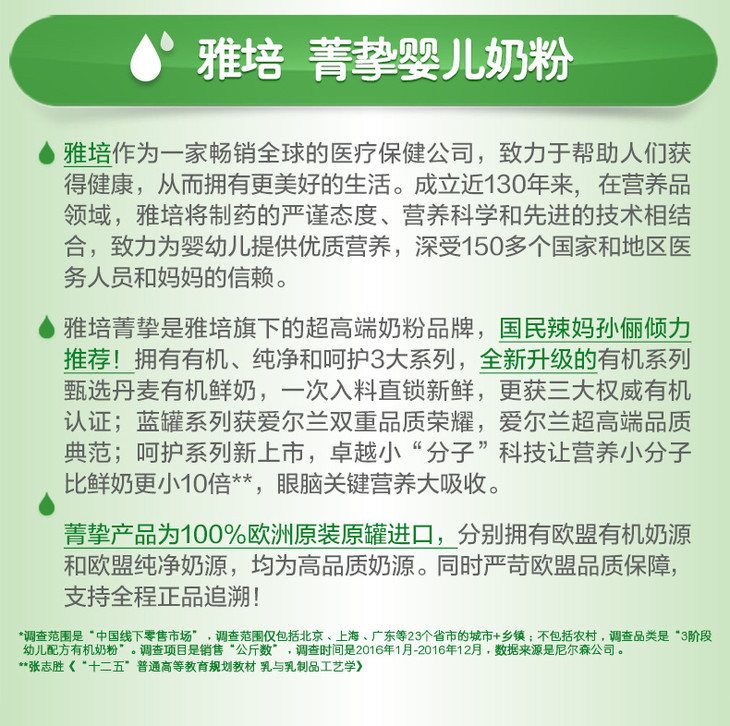 雅培 菁挚婴儿奶粉

雅培作为一家畅销全球的医疗保健公司，致力于帮助人们获得健康，从而拥有更美好的生活。成立近130年来，在营养品领域，雅培将制药的严谨态度、营养科学和先进的技术相结合，致力为婴幼儿提供优质营养，深受150多个国家和地区医务人员和妈妈的信赖。

雅培菁挚是雅培旗下的超高端奶粉品牌，国民辣妈孙俪倾力推荐！拥有有机、纯净和呵护3大系列，全新升级的有机系列甄选丹麦有机鲜奶，一次入料直锁新鲜，更获三大权威有机认证；蓝罐系列获爱尔兰双重品质荣耀，爱尔兰超高端品质典范；呵护系列新上市，卓越小“分子”科技让营养小分子比鲜奶更小10倍**，眼脑关键营养大吸收。

菁挚产品为100%欧洲原装原罐进口，分别拥有欧盟有机奶源和欧盟纯净奶源，均为高品质奶源。同时严苛欧盟品质保障，支持全程正品追溯！

*调查范围是“中国线下零售市场”，调查范围仅包括北京、上海、广东等23个省市的城市+乡镇；不包括农村，调查品类是“3阶段幼儿配方有机奶粉”。调查项目是销售“公斤数”，调查时间是2016年1月-2016年12月，数据来源是尼尔森公司。
**张志胜《“十二五”普通高等教育规划教材 乳与乳制品工艺学》